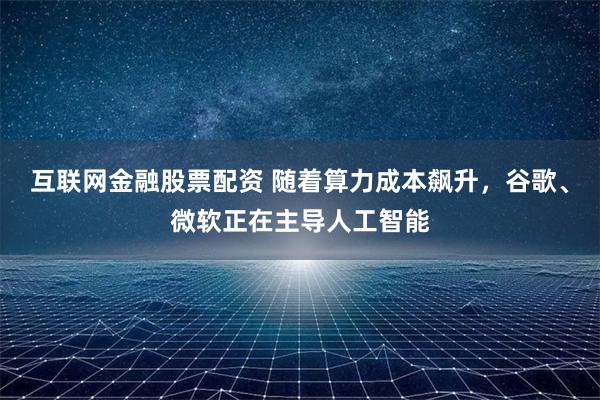 互联网金融股票配资 随着算力成本飙升，谷歌、微软正在主导人工智能